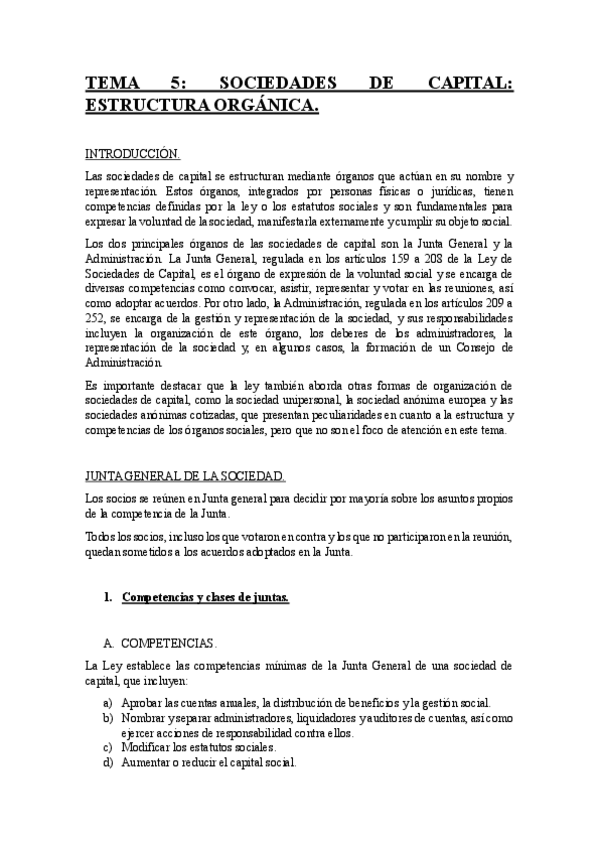 TEMA 5: SOCIEDADES DE CAPITAL: ESTRUCTURA ORGÁNICA.

INTRODUCCIÓN.

Las sociedades de capital se estructuran mediante órganos que actúan en su nombre y representación. Estos órganos, integrados por personas físicas o jurídicas, tienen competencias definidas por la ley o los estatutos sociales y son fundamentales para expresar la voluntad de la sociedad, manifestarla externamente y cumplir su objeto social.

Los dos principales órganos de las sociedades de capital son la Junta General y la Administración. La Junta General, regulada en los artículos 159 a 208 de la Ley de Sociedades de Capital, es el órgano de expresión de la voluntad social y se encarga de diversas competencias como convocar, asistir, representar y votar en las reuniones, así como adoptar acuerdos. Por otro lado, la Administración, regulada en los artículos 209 a 252, se encarga de la gestión y representación de la sociedad, y sus responsabilidades incluyen la organización de este órgano, los deberes de los administradores, la representación de la sociedad y, en algunos casos, la formación de un Consejo de Administración.

Es importante destacar que la ley también aborda otras formas de organización de sociedades de capital, como la sociedad unipersonal, la sociedad anónima europea y las sociedades anónimas cotizadas, que presentan peculiaridades en cuanto a la estructura y competencias de los órganos sociales, pero que no son el foco de atención en este tema.

JUNTA GENERAL DE LA SOCIEDAD.

Los socios se reúnen en Junta general para decidir por mayoría sobre los asuntos propios de la competencia de la Junta.

Todos los socios, incluso los que votaron en contra y los que no participaron en la reunión, quedan sometidos a los acuerdos adoptados en la Junta.

1. Competencias y clases de juntas.

A. COMPETENCIAS.

La Ley establece las competencias mínimas de la Junta General de una sociedad de capital, que incluyen:

a) Aprobar las cuentas anuales, la distribución de beneficios y la gestión social.
b) Nombrar y separar administradores, liquidadores y auditores de cuentas, así como ejercer acciones de responsabilidad contra ellos.
c) Modificar los estatutos sociales.
d) Aumentar o reducir el capital social.